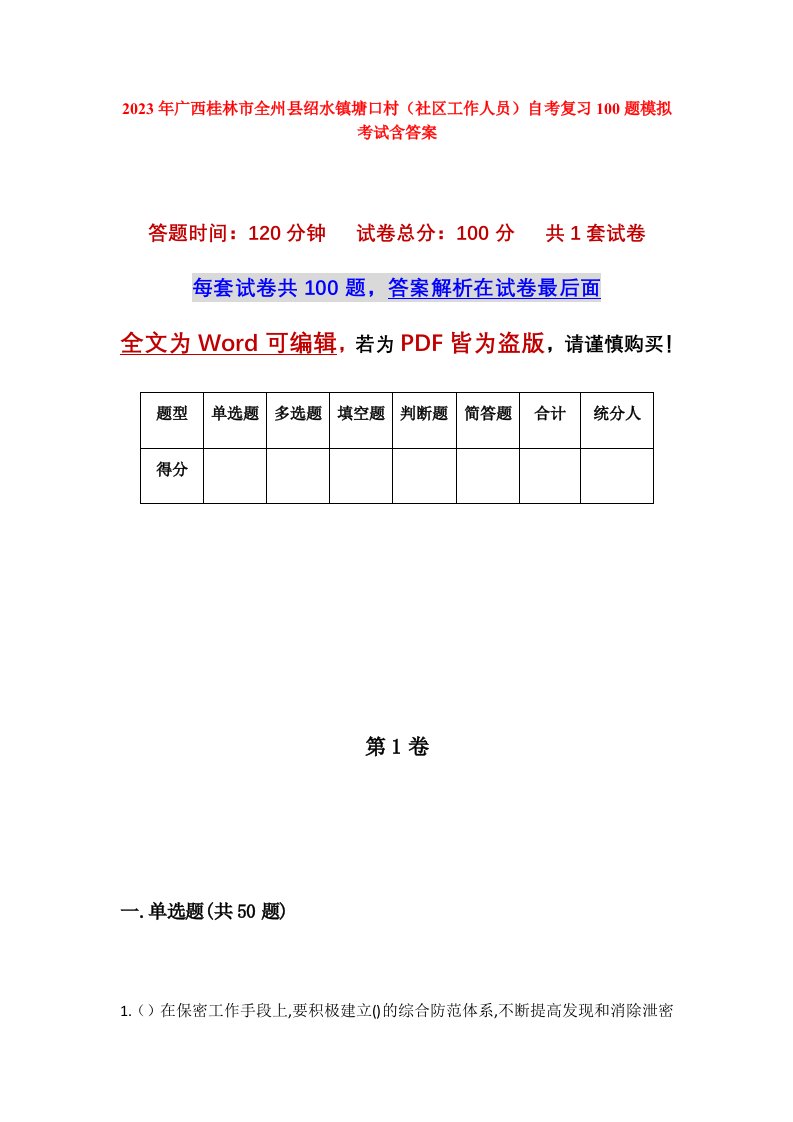 2023年广西桂林市全州县绍水镇塘口村（社区工作人员）自考复习100题模拟考试含答案

答题时间：120分钟　　试卷总分：100分　　共1套试卷

每套试卷共100题，答案解析在试卷最后面

全文为Word可编辑，若为PDF皆为盗版，请谨慎购买！

| 题型 | 单选题 | 多选题 | 填空题 | 判断题 | 简答题 | 合计 | 统分人 |
|---|---|---|---|---|---|---|---|
| 得分 | | | | | | | |

第1卷

一.单选题(共50题)

1.（）在保密工作手段上,要积极建立()的综合防范体系,不断提高发现和消除泄密